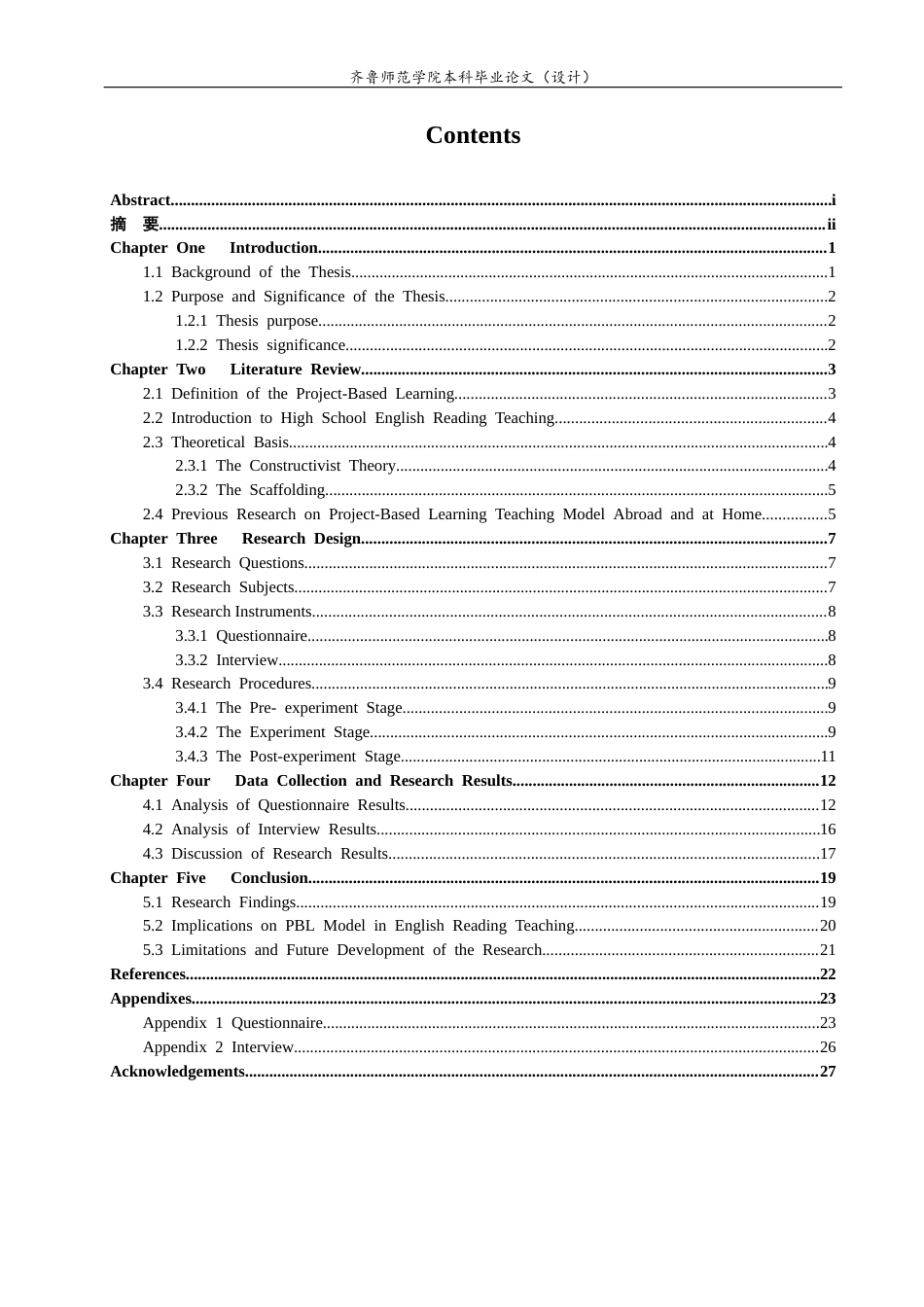 齐鲁师范学院本科毕业论文（设计）

Contents

Abstract i
摘 要 ii
Chapter One Introduction 1
1.1 Background of the Thesis 1
1.2 Purpose and Significance of the Thesis 2
1.2.1 Thesis purpose 2
1.2.2 Thesis significance 2
Chapter Two Literature Review 3
2.1 Definition of the Project-Based Learning 3
2.2 Introduction to High School English Reading Teaching 4
2.3 Theoretical Basis 4
2.3.1 The Constructivist Theory 4
2.3.2 The Scaffolding 5
2.4 Previous Research on Project-Based Learning Teaching Model Abroad and at Home 5
Chapter Three Research Design 7
3.1 Research Questions 7
3.2 Research Subjects 7
3.3 Research Instruments 8
3.3.1 Questionnaire 8
3.3.2 Interview 8
3.4 Research Procedures 9
3.4.1 The Pre- experiment Stage 9
3.4.2 The Experiment Stage 9
3.4.3 The Post-experiment Stage 11
Chapter Four Data Collection and Research Results 12
4.1 Analysis of Questionnaire Results 12
4.2 Analysis of Interview Results 16
4.3 Discussion of Research Results 17
Chapter Five Conclusion 19
5.1 Research Findings 19
5.2 Implications on PBL Model in English Reading Teaching 20
5.3 Limitations and Future Development of the Research 21
References 22
Appendixes 23
Appendix 1 Questionnaire 23
Appendix 2 Interview 26
Acknowledgements 27